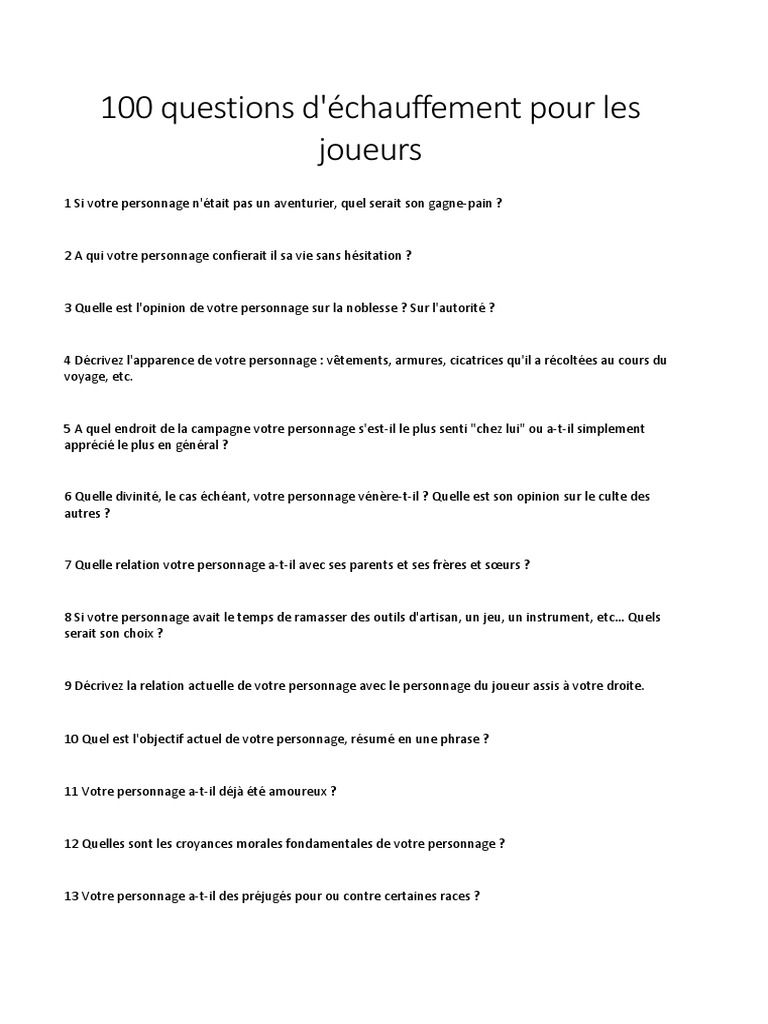 100 questions d'échauffement pour les joueurs

1 Si votre personnage n'était pas un aventurier, quel serait son gagne-pain ?

2 A qui votre personnage confierait il sa vie sans hésitation ?

3 Quelle est l'opinion de votre personnage sur la noblesse ? Sur l'autorité ?

4 Décrivez l'apparence de votre personnage : vêtements, armures, cicatrices qu'il a récoltées au cours du voyage, etc.

5 A quel endroit de la campagne votre personnage s'est-il le plus senti "chez lui" ou a-t-il simplement apprécié le plus en général ?

6 Quelle divinité, le cas échéant, votre personnage vénère-t-il ? Quelle est son opinion sur le culte des autres ?

7 Quelle relation votre personnage a-t-il avec ses parents et ses frères et sœurs ?

8 Si votre personnage avait le temps de ramasser des outils d'artisan, un jeu, un instrument, etc... Quels serait son choix ?

9 Décrivez la relation actuelle de votre personnage avec le personnage du joueur assis à votre droite.

10 Quel est l'objectif actuel de votre personnage, résumé en une phrase ?

11 Votre personnage a-t-il déjà été amoureux ?

12 Quelles sont les croyances morales fondamentales de votre personnage ?

13 Votre personnage a-t-il des préjugés pour ou contre certaines races ?